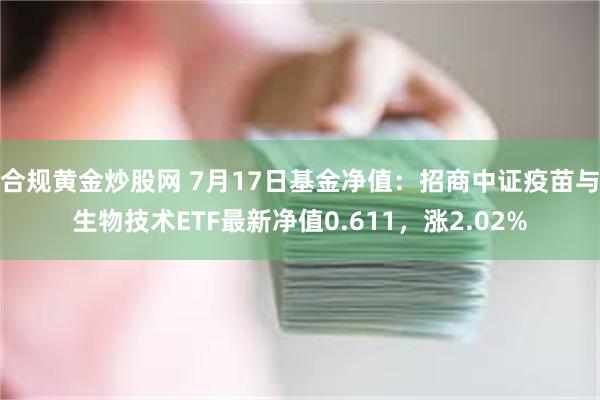 合规黄金炒股网 7月17日基金净值：招商中证疫苗与生物技术ETF最新净值0.611，涨2.02%